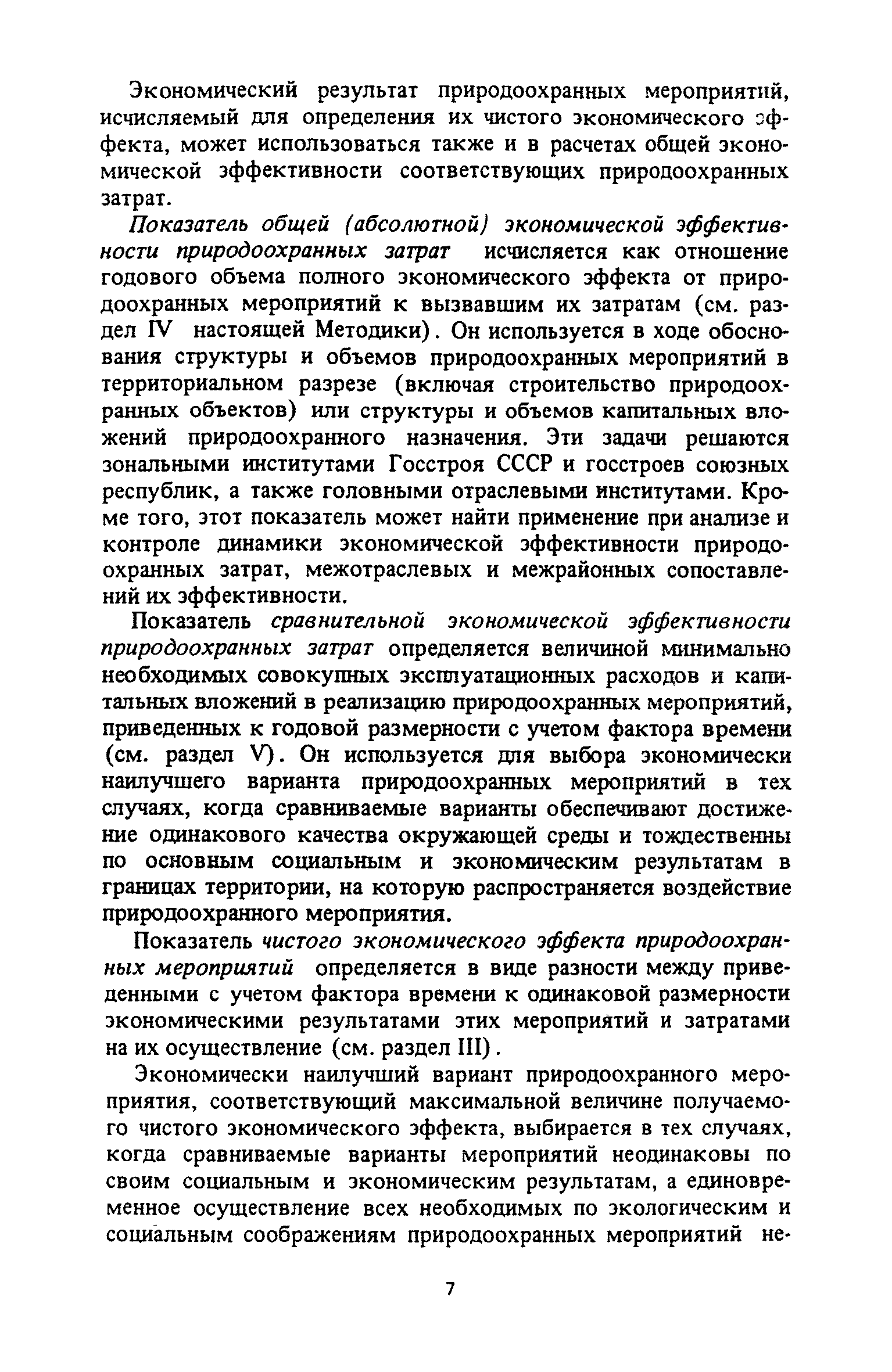 Экономический результат природоохранных мероприятий, исчисляемый для определения их чистого экономического эффекта, может использоваться также и в расчетах общей экономической эффективности соответствующих природоохранных затрат.

Показатель общей (абсолютной) экономической эффективности природоохранных затрат исчисляется как отношение годового объема полного экономического эффекта от природоохранных мероприятий к вызвавшим их затратам (см. раздел IV настоящей Методики). Он используется в ходе обоснования структуры и объемов природоохранных мероприятий в территориальном разрезе (включая строительство природоохранных объектов) или структуры и объемов капитальных вложений природоохранного назначения. Эти задачи решаются зональными институтами Госстроя СССР и госстроев союзных республик, а также головными отраслевыми институтами. Кроме того, этот показатель может найти применение при анализе и контроле динамики экономической эффективности природоохранных затрат, межотраслевых и межрайонных сопоставлений их эффективности.

Показатель сравнительной экономической эффективности природоохранных затрат определяется величиной минимально необходимых совокупных эксплуатационных расходов и капитальных вложений в реализацию природоохранных мероприятий, приведенных к годовой размерности с учетом фактора времени (см. раздел V). Он используется для выбора экономически наилучшего варианта природоохранных мероприятий в тех случаях, когда сравниваемые варианты обеспечивают достижение одинакового качества окружающей среды и тождественны по основным социальным и экономическим результатам в границах территории, на которую распространяется воздействие природоохранного мероприятия.

Показатель чистого экономического эффекта природоохранных мероприятий определяется в виде разности между приведенными с учетом фактора времени к одинаковой размерности экономическими результатами этих мероприятий и затратами на их осуществление (см. раздел III).

Экономически наилучший вариант природоохранного мероприятия, соответствующий максимальной величине получаемого чистого экономического эффекта, выбирается в тех случаях, когда сравниваемые варианты мероприятий неодинаковы по своим социальным и экономическим результатам, а единовременное осуществление всех необходимых по экологическим и социальным соображениям природоохранных мероприятий не-

7